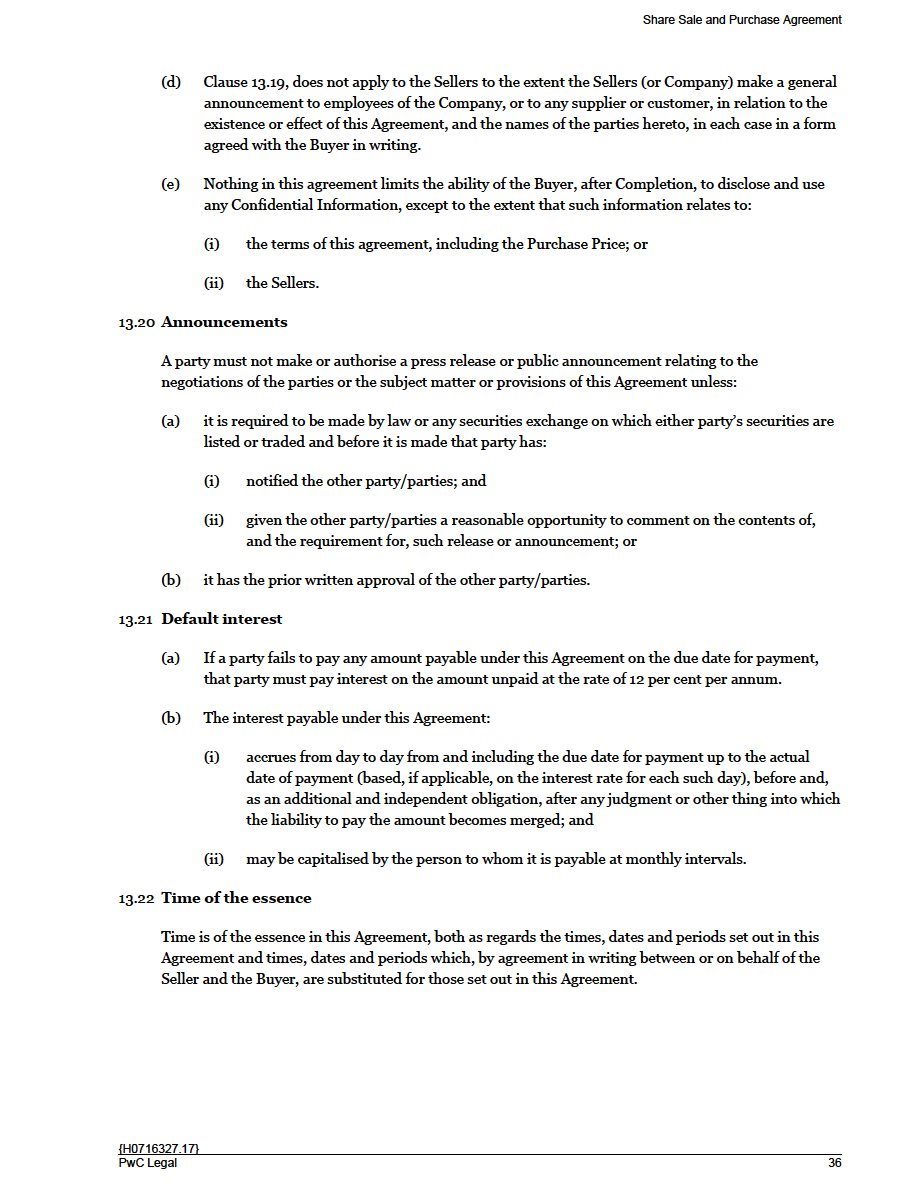 Share Sale and Purchase Agreement

(d) Clause 13.19, does not apply to the Sellers to the extent the Sellers (or Company) make a general announcement to employees of the Company, or to any supplier or customer, in relation to the existence or effect of this Agreement, and the names of the parties hereto, in each case in a form agreed with the Buyer in writing.

(e) Nothing in this agreement limits the ability of the Buyer, after Completion, to disclose and use any Confidential Information, except to the extent that such information relates to:

(i) the terms of this agreement, including the Purchase Price; or

(ii) the Sellers.

13.20 Announcements

A party must not make or authorise a press release or public announcement relating to the negotiations of the parties or the subject matter or provisions of this Agreement unless:

(a) it is required to be made by law or any securities exchange on which either party's securities are listed or traded and before it is made that party has:

(i) notified the other party/parties; and

(ii) given the other party/parties a reasonable opportunity to comment on the contents of, and the requirement for, such release or announcement; or

(b) it has the prior written approval of the other party/parties.

13.21 Default interest

(a) If a party fails to pay any amount payable under this Agreement on the due date for payment, that party must pay interest on the amount unpaid at the rate of 12 per cent per annum.

(b) The interest payable under this Agreement:

(i) accrues from day to day from and including the due date for payment up to the actual date of payment (based, if applicable, on the interest rate for each such day), before and, as an additional and independent obligation, after any judgment or other thing into which the liability to pay the amount becomes merged; and

(ii) may be capitalised by the person to whom it is payable at monthly intervals.

13.22 Time of the essence

Time is of the essence in this Agreement, both as regards the times, dates and periods set out in this Agreement and times, dates and periods which, by agreement in writing between or on behalf of the Seller and the Buyer, are substituted for those set out in this Agreement.

{H0716327.17}
PwC Legal
36